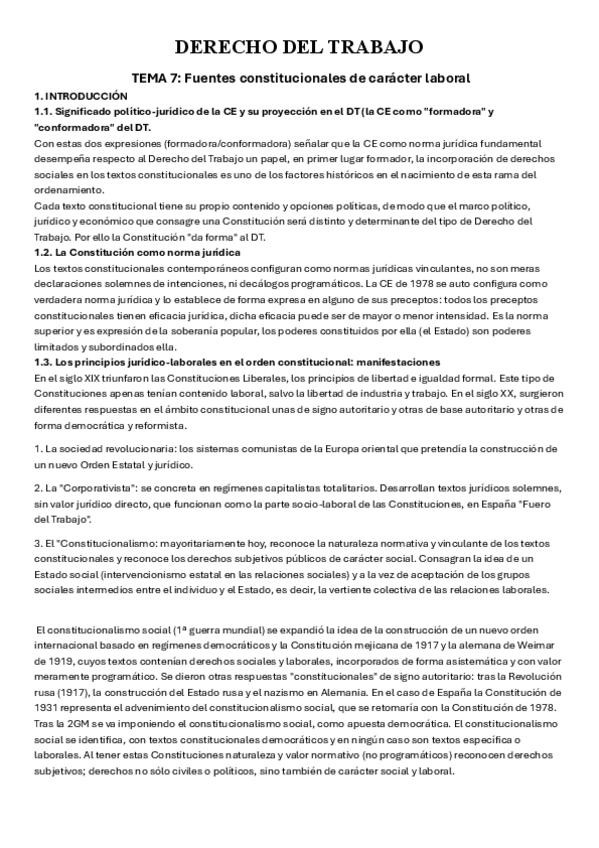 DERECHO DEL TRABAJO

TEMA 7: Fuentes constitucionales de carácter laboral

1. INTRODUCCIÓN

1.1. Significado político-jurídico de la CE y su proyección en el DT (la CE como "formadora" y "conformadora" del DT.

Con estas dos expresiones (formadora/conformadora) señalar que la CE como norma jurídica fundamental desempeña respecto al Derecho del Trabajo un papel, en primer lugar formador, la incorporación de derechos sociales en los textos constitucionales es uno de los factores históricos en el nacimiento de esta rama del ordenamiento.

Cada texto constitucional tiene su propio contenido y opciones políticas, de modo que el marco político, jurídico y económico que consagre una Constitución será distinto y determinante del tipo de Derecho del Trabajo. Por ello la Constitución "da forma" al DT.

1.2. La Constitución como norma jurídica

Los textos constitucionales contemporáneos configuran como normas jurídicas vinculantes, no son meras declaraciones solemnes de intenciones, ni decálogos programáticos. La CE de 1978 se auto configura como verdadera norma jurídica y lo establece de forma expresa en alguno de sus preceptos: todos los preceptos constitucionales tienen eficacia jurídica, dicha eficacia puede ser de mayor o menor intensidad. Es la norma superior y es expresión de la soberanía popular, los poderes constituidos por ella (el Estado) son poderes limitados y subordinados ella.

1.3. Los principios jurídico-laborales en el orden constitucional: manifestaciones

En el siglo XIX triunfaron las Constituciones Liberales, los principios de libertad e igualdad formal. Este tipo de Constituciones apenas tenían contenido laboral, salvo la libertad de industria y trabajo. En el siglo XX, surgieron diferentes respuestas en el ámbito constitucional unas de signo autoritario y otras de base autoritario y otras de forma democrática y reformista.

1. La sociedad revolucionaria: los sistemas comunistas de la Europa oriental que pretendía la construcción de un nuevo Orden Estatal y jurídico.

2. La "Corporativista": se concreta en regímenes capitalistas totalitarios. Desarrollan textos jurídicos solemnes, sin valor jurídico directo, que funcionan como la parte socio-laboral de las Constituciones, en España "Fuero del Trabajo".

3. El "Constitucionalismo: mayoritariamente hoy, reconoce la naturaleza normativa y vinculante de los textos constitucionales y reconoce los derechos subjetivos públicos de carácter social. Consagran la idea de un Estado social (intervencionismo estatal en las relaciones sociales) y a la vez de aceptación de los grupos sociales intermedios entre el individuo y el Estado, es decir, la vertiente colectiva de las relaciones laborales.

El constitucionalismo social (1ª guerra mundial) se expandió la idea de la construcción de un nuevo orden internacional basado en regímenes democráticos y la Constitución mejicana de 1917 y la alemana de Weimar de 1919, cuyos textos contenían derechos sociales y laborales, incorporados de forma asistemática y con valor meramente programático. Se dieron otras respuestas "constitucionales" de signo autoritario: tras la Revolución rusa (1917), la construcción del Estado rusa y el nazismo en Alemania. En el caso de España la Constitución de 1931 representa el advenimiento del constitucionalismo social, que se retomaría con la Constitución de 1978. Tras la 2GM se va imponiendo el constitucionalismo social, como apuesta democrática. El constitucionalismo social se identifica, con textos constitucionales democráticos y en ningún caso son textos específica o laborales. Al tener estas Constituciones naturaleza y valor normativo (no programáticos) reconocen derechos subjetivos; derechos no sólo civiles o políticos, sino también de carácter social y laboral.